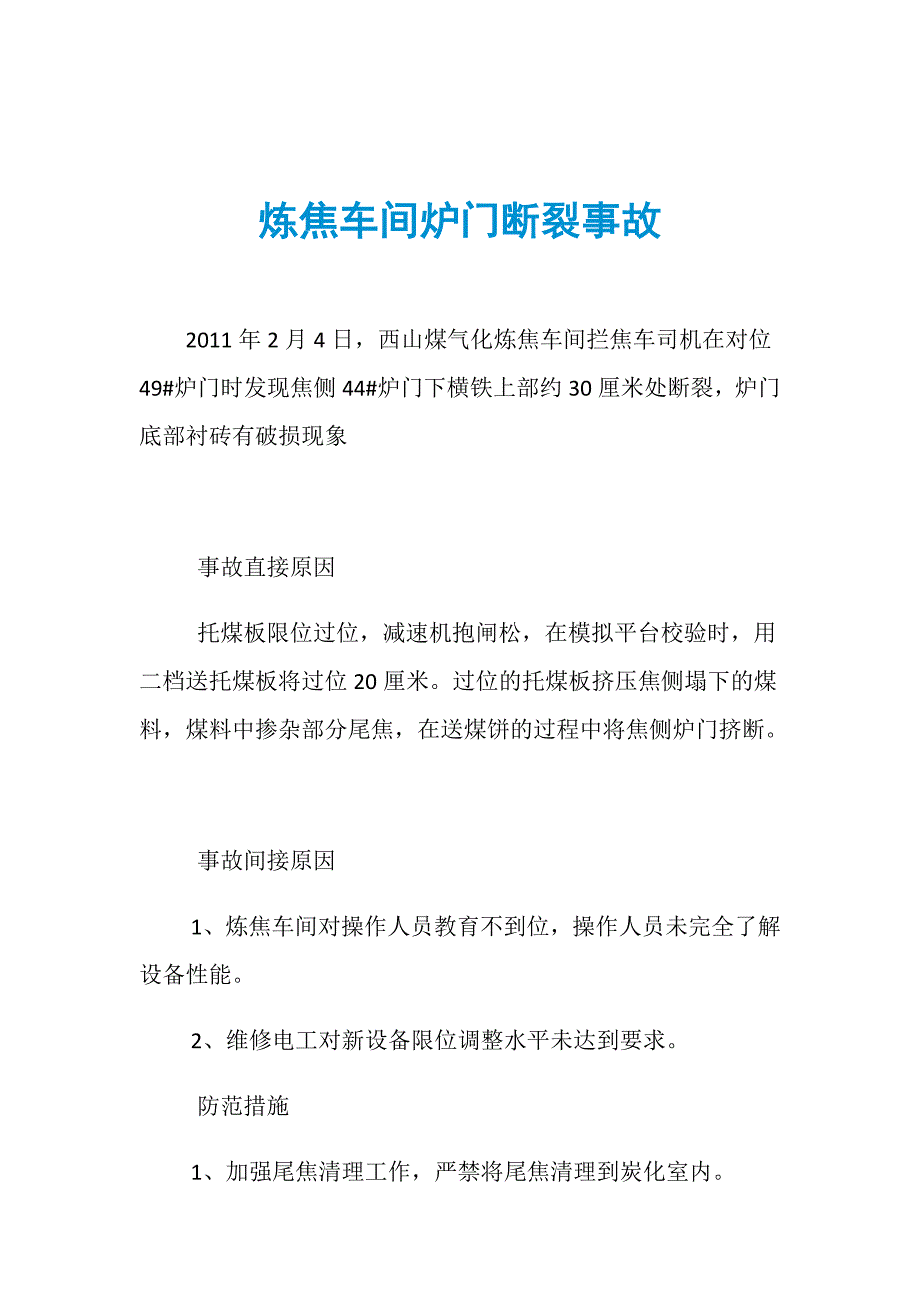 炼焦车间炉门断裂事故

2011 年 2 月 4 日，西山煤气化炼焦车间拦焦车司机在对位 49#炉门时发现焦侧 44#炉门下横铁上部约 30 厘米处断裂，炉门底部衬砖有破损现象

事故直接原因

托煤板限位过位，减速机抱闸松，在模拟平台校验时，用二档送托煤板将过位 20 厘米。过位的托煤板挤压焦侧塌下的煤料，煤料中掺杂部分尾焦，在送煤饼的过程中将焦侧炉门挤断。

事故间接原因

1、炼焦车间对操作人员教育不到位，操作人员未完全了解设备性能。

2、维修电工对新设备限位调整水平未达到要求。

防范措施

1、加强尾焦清理工作，严禁将尾焦清理到炭化室内。